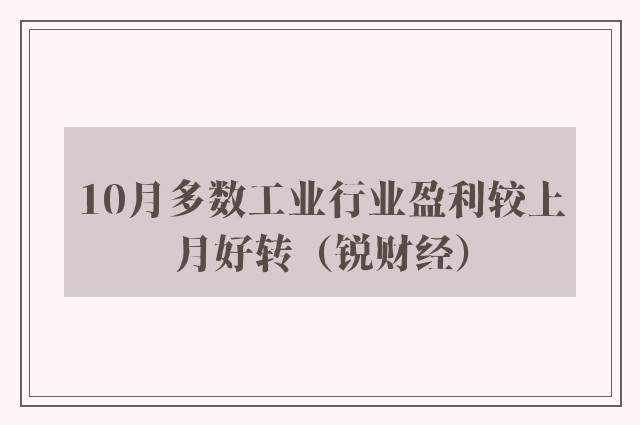 10月多数工业行业盈利较上月好转（锐财经）